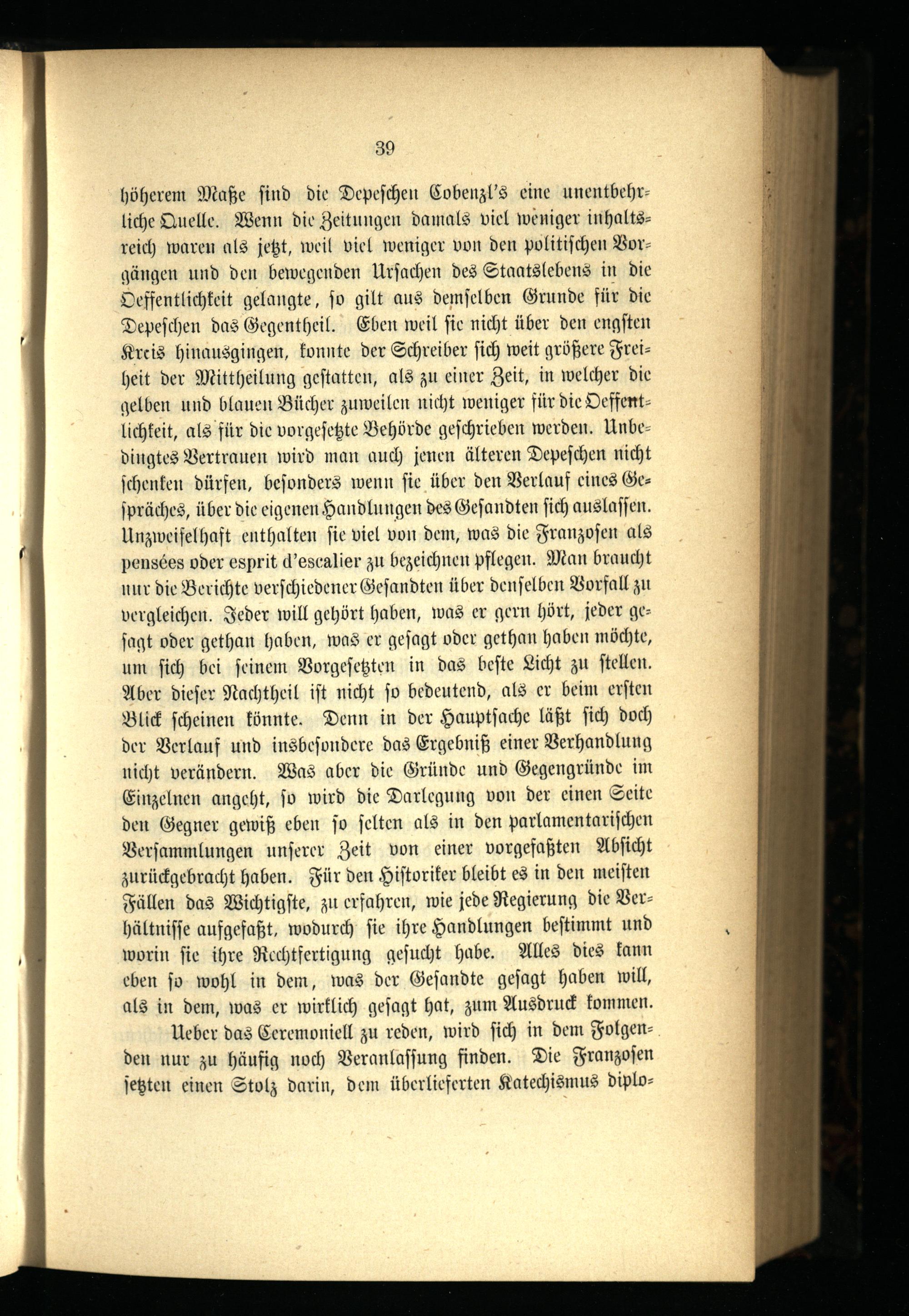 39

höherem Maße sind die Depeschen Cobenzl's eine unentbehrliche Quelle. Wenn die Zeitungen damals viel weniger inhaltsreich waren als jetzt, weil viel weniger von den politischen Vorgängen und den bewegenden Ursachen des Staatslebens in die Oeffentlichkeit gelangte, so gilt aus demselben Grunde für die Depeschen das Gegentheil. Eben weil sie nicht über den engsten Kreis hinausgingen, konnte der Schreiber sich weit größere Freiheit der Mittheilung gestatten, als zu einer Zeit, in welcher die gelben und blauen Bücher zuweilen nicht weniger für die Oeffentlichkeit, als für die vorgesetzte Behörde geschrieben werden. Unbedingtes Vertrauen wird man auch jenen älteren Depeschen nicht schenken dürfen, besonders wenn sie über den Verlauf eines Gespräches, über die eigenen Handlungen des Gesandten sich auslassen. Unzweifelhaft enthalten sie viel von dem, was die Franzosen als pensées oder esprit d'escalier zu bezeichnen pflegen. Man braucht nur die Berichte verschiedener Gesandten über denselben Vorfall zu vergleichen. Jeder will gehört haben, was er gern hört, jeder gesagt oder gethan haben, was er gesagt oder gethan haben möchte, um sich bei seinem Vorgesetzten in das beste Licht zu stellen. Aber dieser Nachtheil ist nicht so bedeutend, als er beim ersten Blick scheinen könnte. Denn in der Hauptsache läßt sich doch der Verlauf und insbesondere das Ergebniß einer Verhandlung nicht verändern. Was aber die Gründe und Gegengründe im Einzelnen angeht, so wird die Darlegung von der einen Seite den Gegner gewiß eben so selten als in den parlamentarischen Versammlungen unserer Zeit von einer vorgefaßten Absicht zurückgebracht haben. Für den Historiker bleibt es in den meisten Fällen das Wichtigste, zu erfahren, wie jede Regierung die Verhältnisse aufgefaßt, wodurch sie ihre Handlungen bestimmt und worin sie ihre Rechtfertigung gesucht habe. Alles dies kann eben so wohl in dem, was der Gesandte gesagt haben will, als in dem, was er wirklich gesagt hat, zum Ausdruck kommen.

Ueber das Ceremoniell zu reden, wird sich in dem Folgenden nur zu häufig noch Veranlassung finden. Die Franzosen setzten einen Stolz darin, dem überlieferten Katechismus diplo=